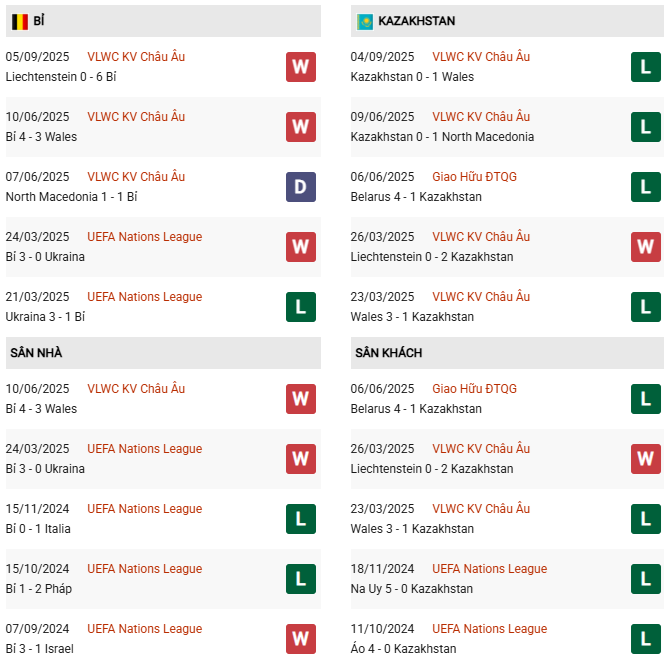 BỈ

05/09/2025 VLWC KV Châu Âu
Liechtenstein 0 - 6 Bỉ
W

10/06/2025 VLWC KV Châu Âu
Bỉ 4 - 3 Wales
W

07/06/2025 VLWC KV Châu Âu
North Macedonia 1 - 1 Bỉ
D

24/03/2025 UEFA Nations League
Bỉ 3 - 0 Ukraina
W

21/03/2025 UEFA Nations League
Ukraina 3 - 1 Bỉ
L

SÂN NHÀ

10/06/2025 VLWC KV Châu Âu
Bỉ 4 - 3 Wales
W

24/03/2025 UEFA Nations League
Bỉ 3 - 0 Ukraina
W

15/11/2024 UEFA Nations League
Bỉ 0 - 1 Italia
L

15/10/2024 UEFA Nations League
Bỉ 1 - 2 Pháp
L

07/09/2024 UEFA Nations League
Bỉ 3 - 1 Israel
W

KAZAKHSTAN

04/09/2025 VLWC KV Châu Âu
Kazakhstan 0 - 1 Wales
L

09/06/2025 VLWC KV Châu Âu
Kazakhstan 0 - 1 North Macedonia
L

06/06/2025 Giao Hữu ĐTQG
Belarus 4 - 1 Kazakhstan
L

26/03/2025 VLWC KV Châu Âu
Liechtenstein 0 - 2 Kazakhstan
W

23/03/2025 VLWC KV Châu Âu
Wales 3 - 1 Kazakhstan
L

SÂN KHÁCH

06/06/2025 Giao Hữu ĐTQG
Belarus 4 - 1 Kazakhstan
L

26/03/2025 VLWC KV Châu Âu
Liechtenstein 0 - 2 Kazakhstan
W

23/03/2025 VLWC KV Châu Âu
Wales 3 - 1 Kazakhstan
L

18/11/2024 UEFA Nations League
Na Uy 5 - 0 Kazakhstan
L

11/10/2024 UEFA Nations League
Áo 4 - 0 Kazakhstan
L